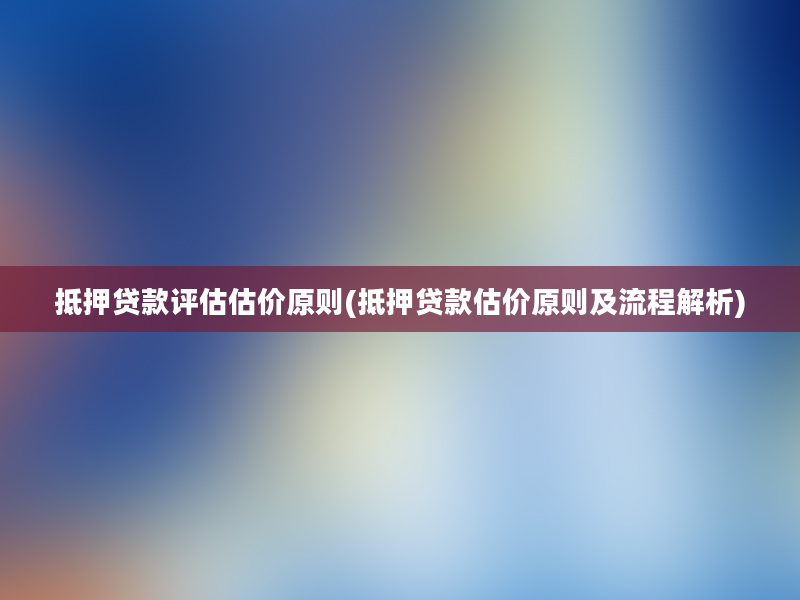 抵押贷款评估估价原则(抵押贷款估价原则及流程解析)